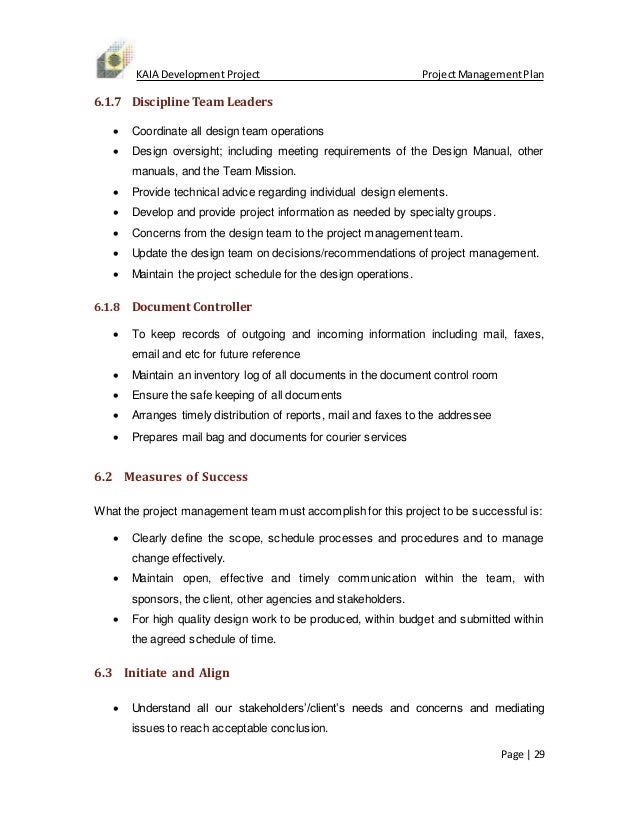 KAIA Development Project Project Management Plan

6.1.7 Discipline Team Leaders

• Coordinate all design team operations
• Design oversight; including meeting requirements of the Design Manual, other manuals, and the Team Mission.
• Provide technical advice regarding individual design elements.
• Develop and provide project information as needed by specialty groups.
• Concerns from the design team to the project management team.
• Update the design team on decisions/recommendations of project management.
• Maintain the project schedule for the design operations.

6.1.8 Document Controller

• To keep records of outgoing and incoming information including mail, faxes, email and etc for future reference
• Maintain an inventory log of all documents in the document control room
• Ensure the safe keeping of all documents
• Arranges timely distribution of reports, mail and faxes to the addressee
• Prepares mail bag and documents for courier services

6.2 Measures of Success

What the project management team must accomplish for this project to be successful is:

• Clearly define the scope, schedule processes and procedures and to manage change effectively.
• Maintain open, effective and timely communication within the team, with sponsors, the client, other agencies and stakeholders.
• For high quality design work to be produced, within budget and submitted within the agreed schedule of time.

6.3 Initiate and Align

• Understand all our stakeholders'/client's needs and concerns and mediating issues to reach acceptable conclusion.

Page | 29